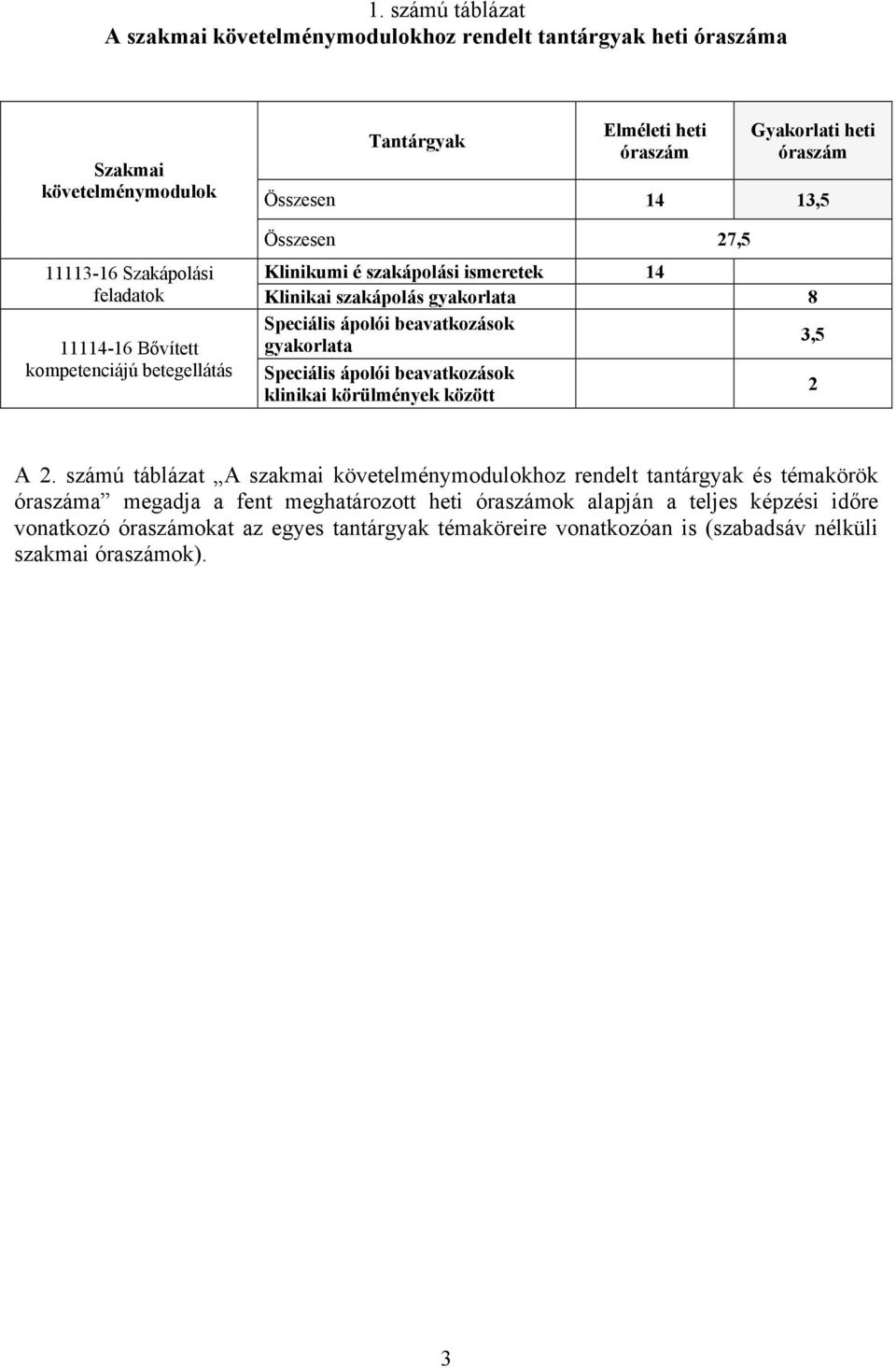 1. számú táblázat
A szakmai követelménymodulokhoz rendelt tantárgyak heti óraszáma

| Szakmai követelménymodulok | Tantárgyak | Elméleti heti óraszám | Gyakorlati heti óraszám |
|---|---|---|---|
| | Összesen | 14 | 13,5 |
| | Összesen | 27,5 | |
| 11113-16 Szakápolási feladatok | Klinikumi é szakápolási ismeretek | 14 | |
| | Klinikai szakápolás gyakorlata | | 8 |
| 11114-16 Bővített kompetenciájú betegellátás | Speciális ápolói beavatkozások gyakorlata | | 3,5 |
| | Speciális ápolói beavatkozások klinikai körülmények között | | 2 |

A 2. számú táblázat „A szakmai követelménymodulokhoz rendelt tantárgyak és témakörök óraszáma” megadja a fent meghatározott heti óraszámok alapján a teljes képzési időre vonatkozó óraszámokat az egyes tantárgyak témaköreire vonatkozóan is (szabadsáv nélküli szakmai óraszámok).

3